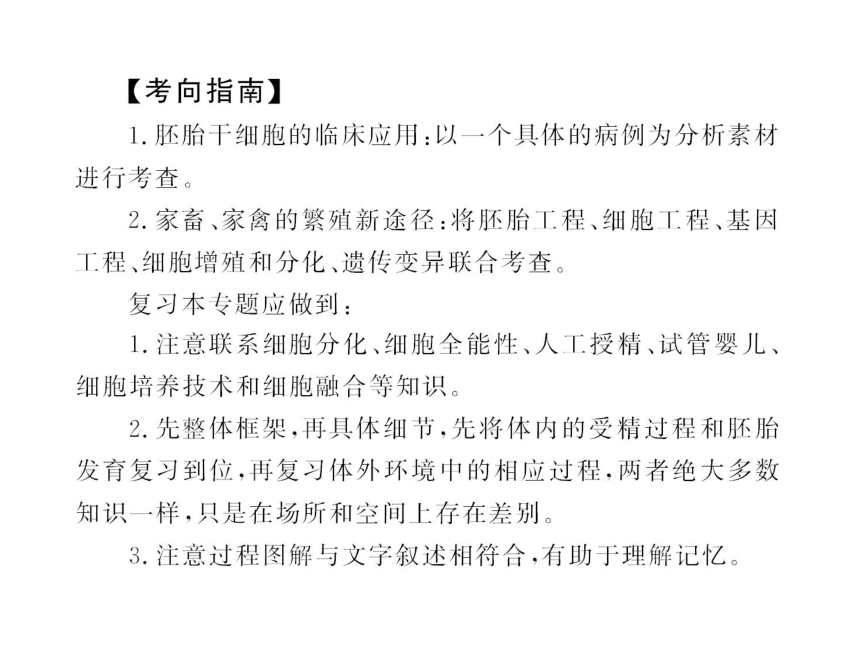 【考向指南】

1.胚胎干细胞的临床应用:以一个具体的病例为分析素材进行考查。

2.家畜、家禽的繁殖新途径:将胚胎工程、细胞工程、基因工程、细胞增殖和分化、遗传变异联合考查。

复习本专题应做到:

1.注意联系细胞分化、细胞全能性、人工授精、试管婴儿、细胞培养技术和细胞融合等知识。

2.先整体框架,再具体细节,先将体内的受精过程和胚胎发育复习到位,再复习体外环境中的相应过程,两者绝大多数知识一样,只是在场所和空间上存在差别。

3.注意过程图解与文字叙述相符合,有助于理解记忆。